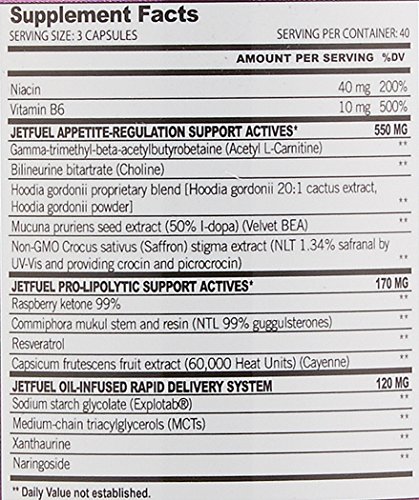 Supplement Facts

SERVING SIZE: 3 CAPSULES SERVING PER CONTAINER: 40

| | AMOUNT PER SERVING | %DV |
|---|---|---|
| Niacin | 40 mg | 200% |
| Vitamin B6 | 10 mg | 500% |
| JETFUEL APPETITE-REGULATION SUPPORT ACTIVES* | 550 MG | |
| Gamma-trimethyl-beta-acetylbutyrobetaine (Acetyl L-Carnitine) | | ** |
| Bilineurine bitartrate (Choline) | | ** |
| Hoodia gordonii proprietary blend [Hoodia gordonii 20:1 cactus extract, Hoodia gordonii powder] | | ** |
| Mucuna pruriens seed extract (50% l-dopa) (Velvet BEA) | | ** |
| Non-GMO Crocus sativus (Saffron) stigma extract (NLT 1.34% safranal by UV-Vis and providing crocin and picrocrocin) | | ** |
| JETFUEL PRO-LIPOLYTIC SUPPORT ACTIVES* | 170 MG | |
| Raspberry ketone 99% | | ** |
| Commiphora mukul stem and resin (NTL 99% guggulsterones) | | ** |
| Resveratrol | | ** |
| Capsicum frutescens fruit extract (60,000 Heat Units) (Cayenne) | | ** |
| JETFUEL OIL-INFUSED RAPID DELIVERY SYSTEM | 120 MG | |
| Sodium starch glycolate (Explotab®) | | ** |
| Medium-chain triacylglycerols (MCTs) | | ** |
| Xanthaurine | | ** |
| Naringoside | | ** |

** Daily Value not established.